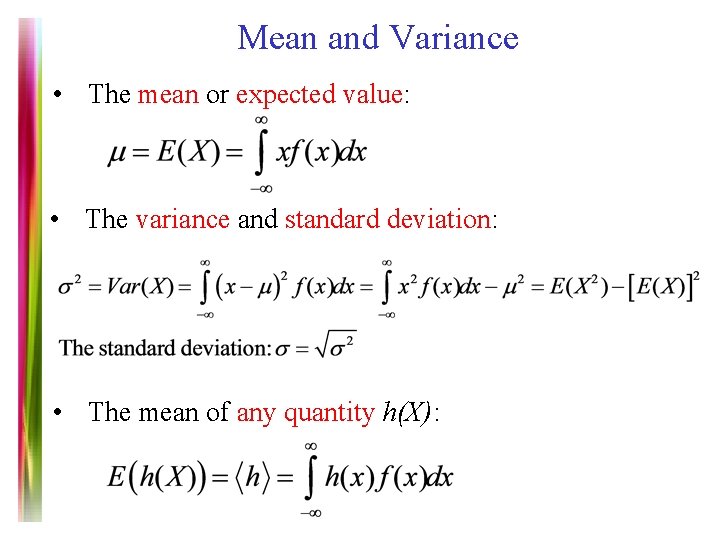 Mean and Variance

• The mean or expected value:

$\mu = E(X) = \int_{-\infty}^{\infty} xf(x)dx$

• The variance and standard deviation:

$\sigma^2 = Var(X) = \int_{-\infty}^{\infty} (x-\mu)^2 f(x)dx = \int_{-\infty}^{\infty} x^2 f(x)dx - \mu^2 = E(X^2) - [E(X)]^2$

The standard deviation: $\sigma = \sqrt{\sigma^2}$

• The mean of any quantity h(X):

$E(h(X)) = \langle h \rangle = \int_{-\infty}^{\infty} h(x)f(x)dx$